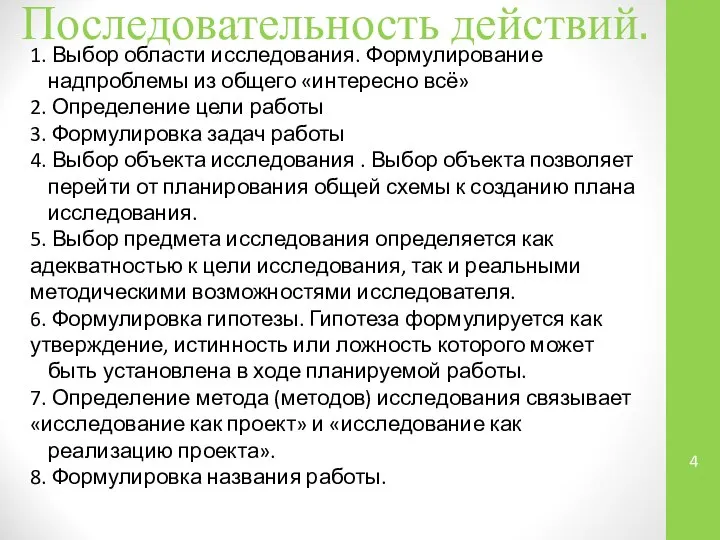 Последовательность действий.

1. Выбор области исследования. Формулирование надпроблемы из общего «интересно всё»
2. Определение цели работы
3. Формулировка задач работы
4. Выбор объекта исследования . Выбор объекта позволяет перейти от планирования общей схемы к созданию плана исследования.
5. Выбор предмета исследования определяется как адекватностью к цели исследования, так и реальными методическими возможностями исследователя.
6. Формулировка гипотезы. Гипотеза формулируется как утверждение, истинность или ложность которого может быть установлена в ходе планируемой работы.
7. Определение метода (методов) исследования связывает «исследование как проект» и «исследование как реализацию проекта».
8. Формулировка названия работы.

4